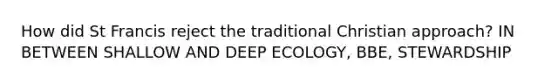 How did St Francis reject the traditional Christian approach? IN BETWEEN SHALLOW AND DEEP ECOLOGY, BBE, STEWARDSHIP